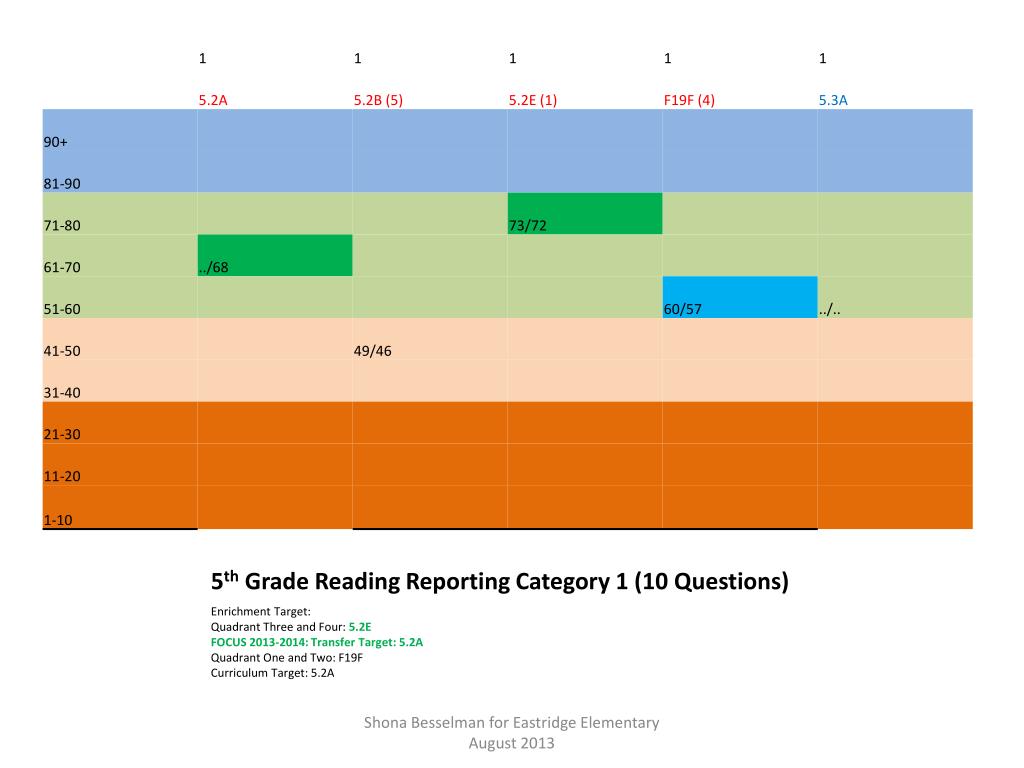 | | 1 | 1 | 1 | 1 | 1 |
|---|---|---|---|---|---|
| | 5.2A | 5.2B (5) | 5.2E (1) | F19F (4) | 5.3A |
| 90+ | | | | | |
| 81-90 | | | | | |
| 71-80 | | | 73/72 | | |
| 61-70 | ../68 | | | | |
| 51-60 | | | | 60/57 | ../.. |
| 41-50 | | 49/46 | | | |
| 31-40 | | | | | |
| 21-30 | | | | | |
| 11-20 | | | | | |
| 1-10 | | | | | |

5$^{th}$ Grade Reading Reporting Category 1 (10 Questions)

Enrichment Target:
Quadrant Three and Four: 5.2E
FOCUS 2013-2014: Transfer Target: 5.2A
Quadrant One and Two: F19F
Curriculum Target: 5.2A

Shona Besselman for Eastridge Elementary
August 2013